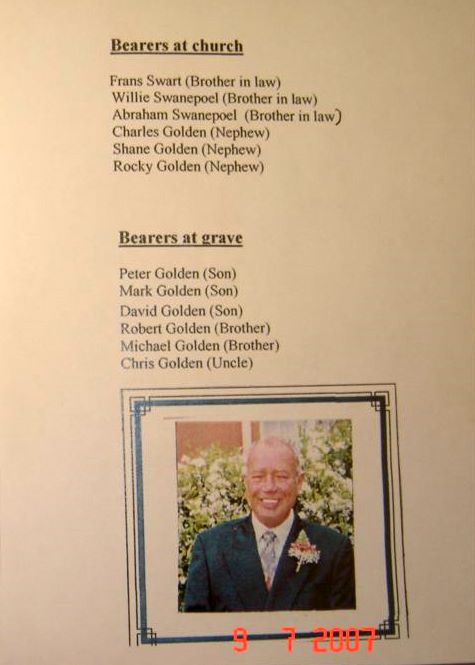 Bearers at church

Frans Swart (Brother in law)
Willie Swanepoel (Brother in law)
Abraham Swanepoel (Brother in law)
Charles Golden (Nephew)
Shane Golden (Nephew)
Rocky Golden (Nephew)

Bearers at grave

Peter Golden (Son)
Mark Golden (Son)
David Golden (Son)
Robert Golden (Brother)
Michael Golden (Brother)
Chris Golden (Uncle)

9 7 2007